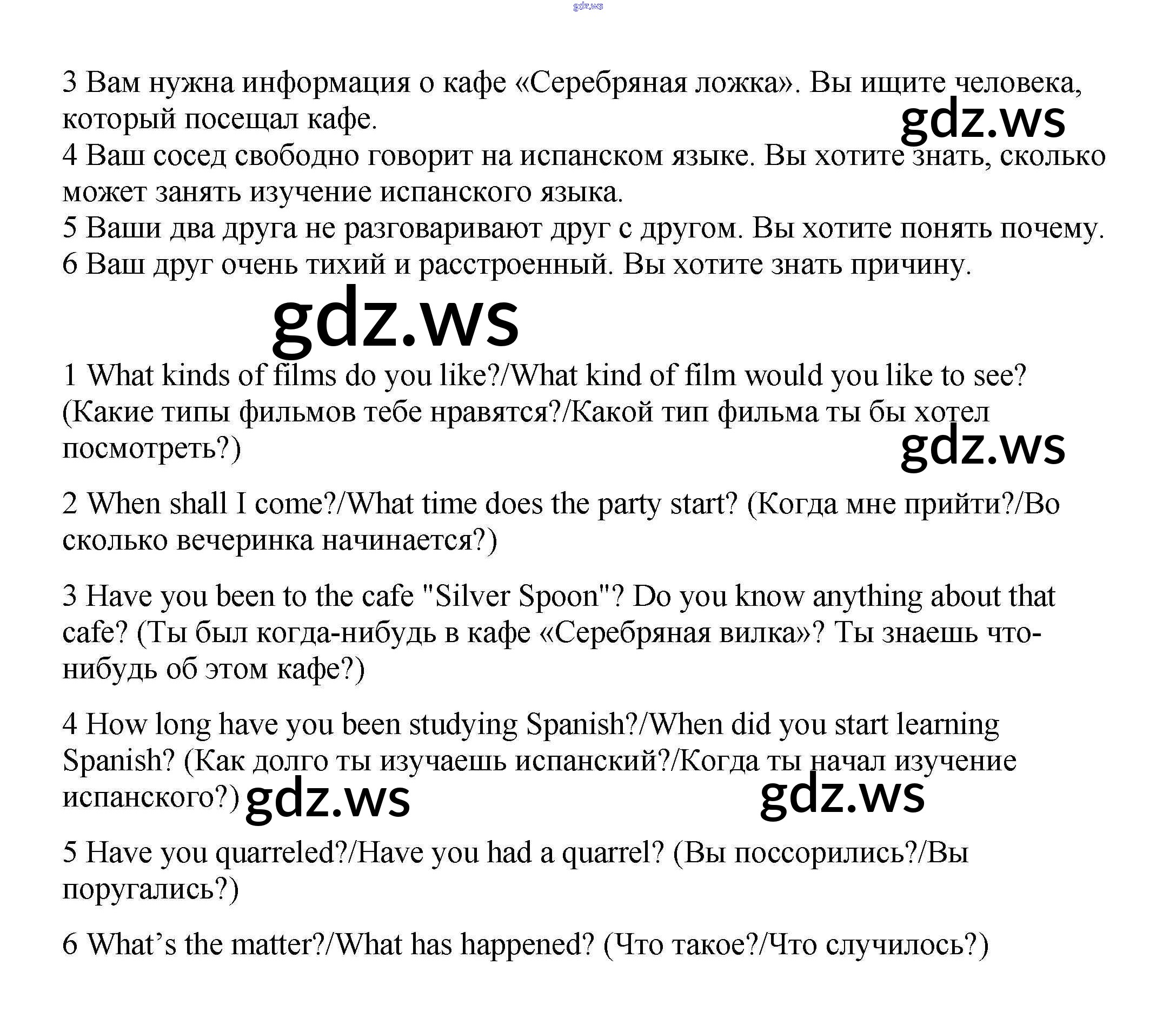 gdz.ws

3 Вам нужна информация о кафе «Серебряная ложка». Вы ищите человека, который посещал кафе.

gdz.ws

4 Ваш сосед свободно говорит на испанском языке. Вы хотите знать, сколько может занять изучение испанского языка.
5 Ваши два друга не разговаривают друг с другом. Вы хотите понять почему.
6 Ваш друг очень тихий и расстроенный. Вы хотите знать причину.

gdz.ws

1 What kinds of films do you like?/What kind of film would you like to see? (Какие типы фильмов тебе нравятся?/Какой тип фильма ты бы хотел посмотреть?)

gdz.ws

2 When shall I come?/What time does the party start? (Когда мне прийти?/Во сколько вечеринка начинается?)

3 Have you been to the cafe "Silver Spoon"? Do you know anything about that cafe? (Ты был когда-нибудь в кафе «Серебряная вилка»? Ты знаешь что-нибудь об этом кафе?)

4 How long have you been studying Spanish?/When did you start learning Spanish? (Как долго ты изучаешь испанский?/Когда ты начал изучение испанского?) gdz.ws

gdz.ws

5 Have you quarreled?/Have you had a quarrel? (Вы поссорились?/Вы поругались?)

6 What’s the matter?/What has happened? (Что такое?/Что случилось?)